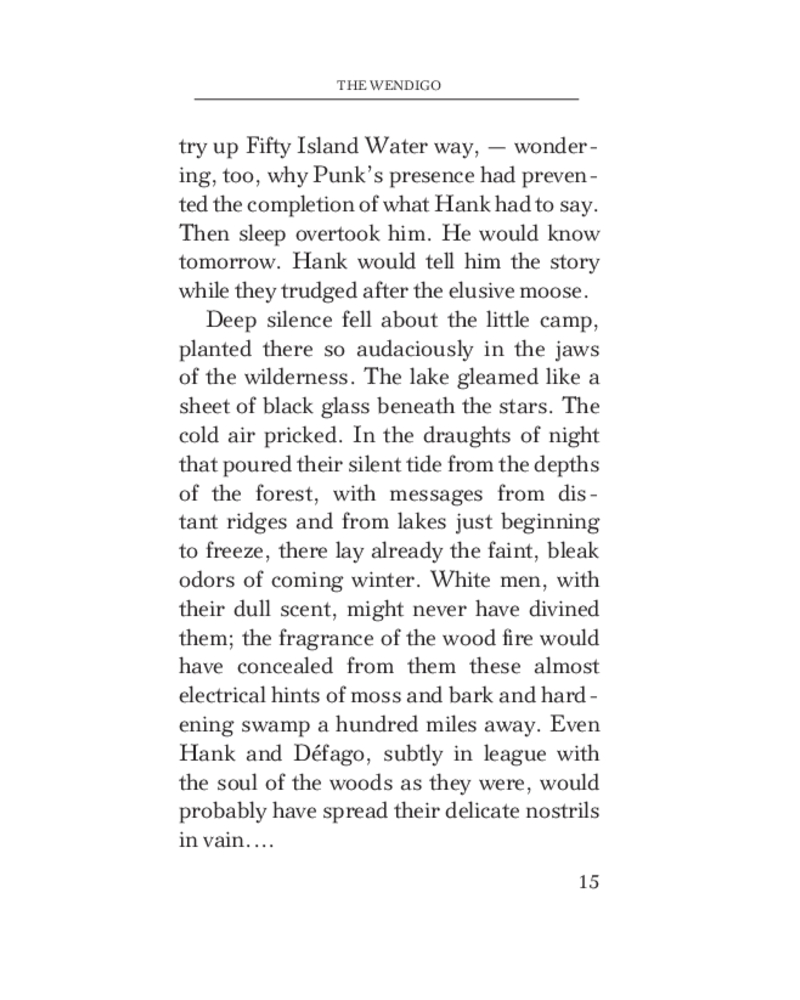 THE WENDIGO

try up Fifty Island Water way, — wondering, too, why Punk's presence had prevented the completion of what Hank had to say. Then sleep overtook him. He would know tomorrow. Hank would tell him the story while they trudged after the elusive moose.

Deep silence fell about the little camp, planted there so audaciously in the jaws of the wilderness. The lake gleamed like a sheet of black glass beneath the stars. The cold air pricked. In the draughts of night that poured their silent tide from the depths of the forest, with messages from distant ridges and from lakes just beginning to freeze, there lay already the faint, bleak odors of coming winter. White men, with their dull scent, might never have divined them; the fragrance of the wood fire would have concealed from them these almost electrical hints of moss and bark and hardening swamp a hundred miles away. Even Hank and Défago, subtly in league with the soul of the woods as they were, would probably have spread their delicate nostrils in vain....

15